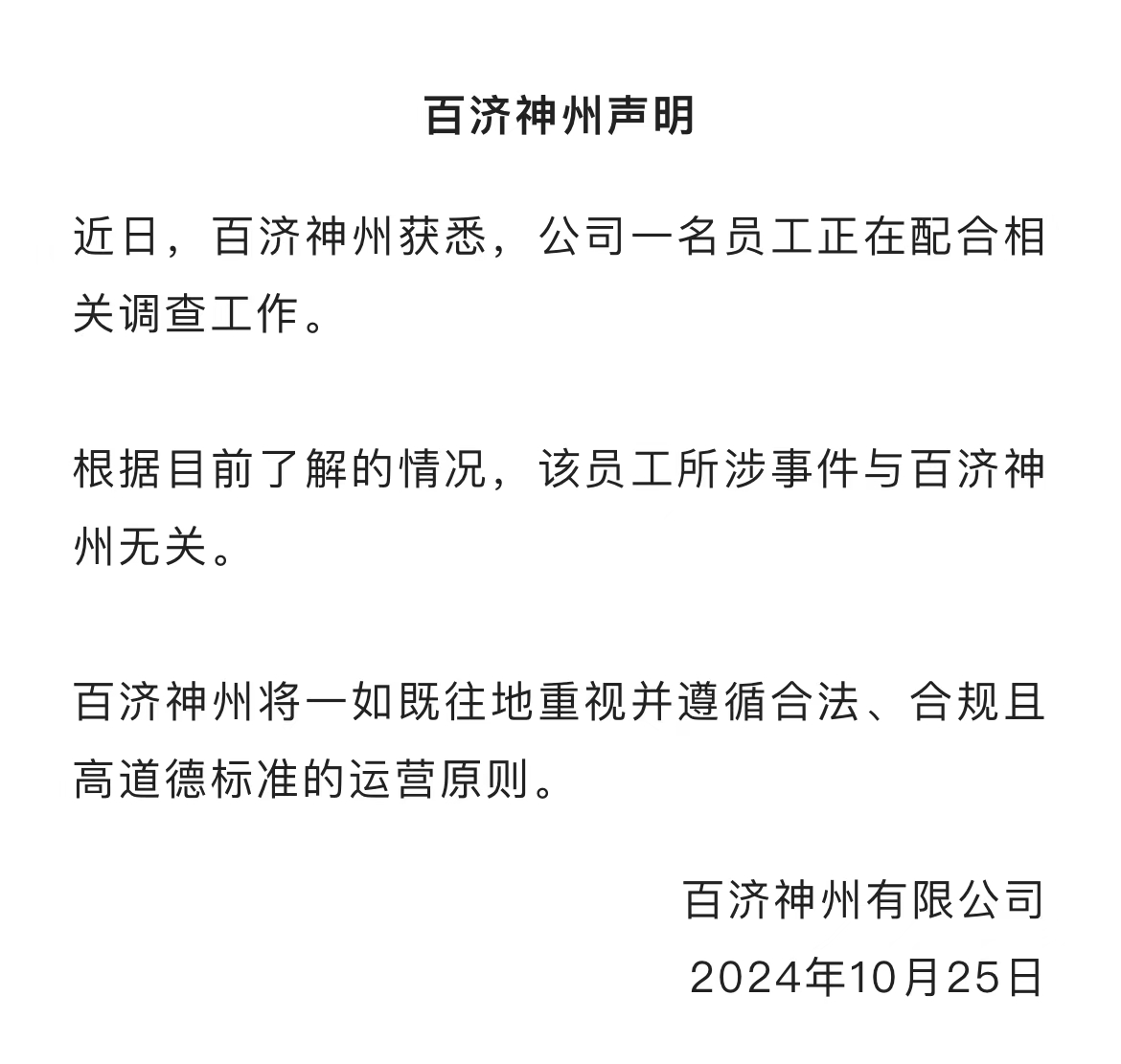 百济神州声明

近日，百济神州获悉，公司一名员工正在配合相关调查工作。

根据目前了解的情况，该员工所涉事件与百济神州无关。

百济神州将一如既往地重视并遵循合法、合规且高道德标准的运营原则。

百济神州有限公司
2024年10月25日